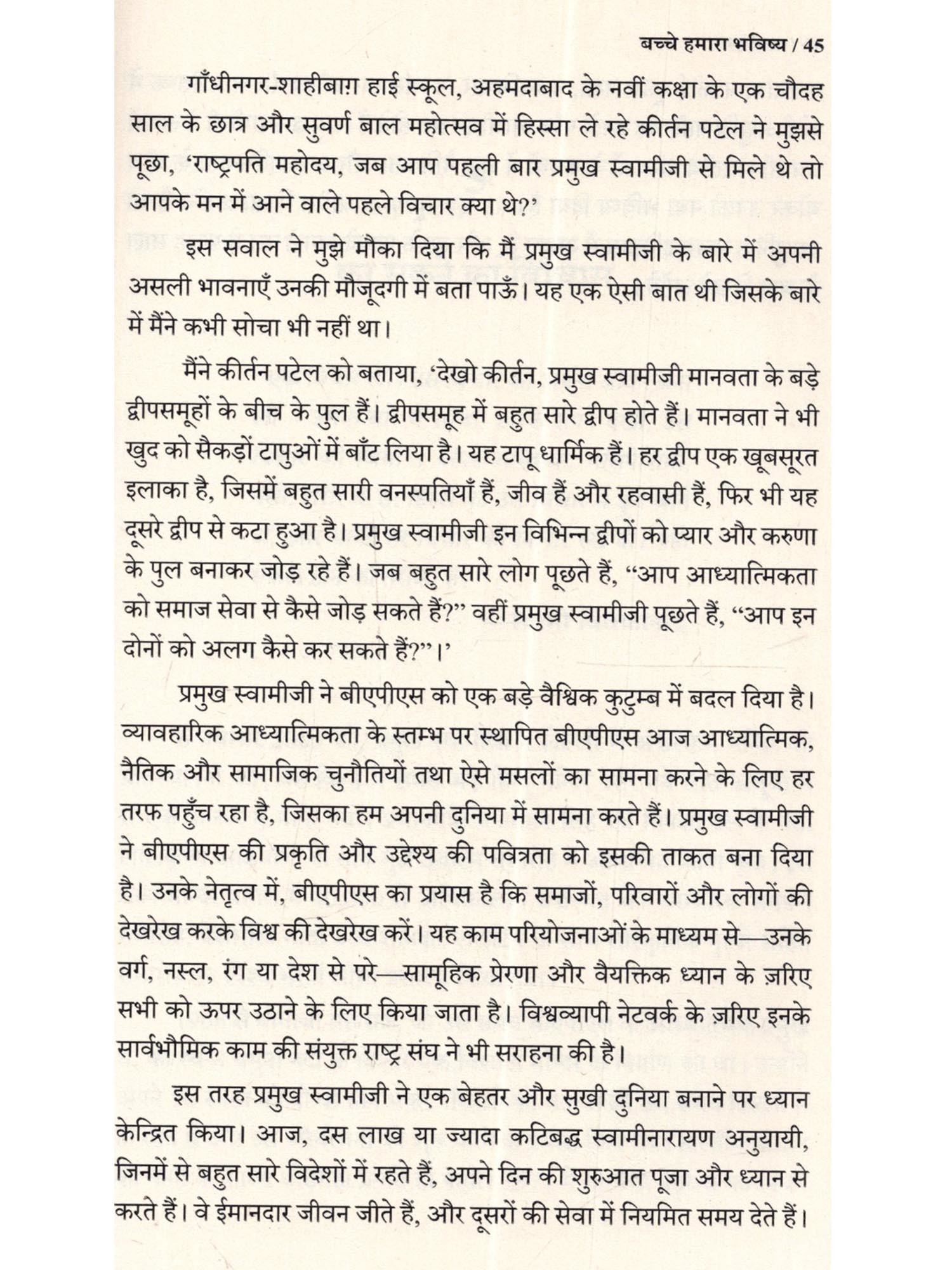 बच्चे हमारा भविष्य / 45

गाँधीनगर-शाहीबाग़ हाई स्कूल, अहमदाबाद के नवीं कक्षा के एक चौदह साल के छात्र और सुवर्ण बाल महोत्सव में हिस्सा ले रहे कीर्तन पटेल ने मुझसे पूछा, 'राष्ट्रपति महोदय, जब आप पहली बार प्रमुख स्वामीजी से मिले थे तो आपके मन में आने वाले पहले विचार क्या थे?'

इस सवाल ने मुझे मौका दिया कि मैं प्रमुख स्वामीजी के बारे में अपनी असली भावनाएँ उनकी मौजूदगी में बता पाऊँ। यह एक ऐसी बात थी जिसके बारे में मैंने कभी सोचा भी नहीं था।

मैंने कीर्तन पटेल को बताया, 'देखो कीर्तन, प्रमुख स्वामीजी मानवता के बड़े द्वीपसमूहों के बीच के पुल हैं। द्वीपसमूह में बहुत सारे द्वीप होते हैं। मानवता ने भी खुद को सैकड़ों टापुओं में बाँट लिया है। यह टापू धार्मिक हैं। हर द्वीप एक खूबसूरत इलाका है, जिसमें बहुत सारी वनस्पतियाँ हैं, जीव हैं और रहवासी हैं, फिर भी यह दूसरे द्वीप से कटा हुआ है। प्रमुख स्वामीजी इन विभिन्न द्वीपों को प्यार और करुणा के पुल बनाकर जोड़ रहे हैं। जब बहुत सारे लोग पूछते हैं, "आप आध्यात्मिकता को समाज सेवा से कैसे जोड़ सकते हैं?" वहीं प्रमुख स्वामीजी पूछते हैं, "आप इन दोनों को अलग कैसे कर सकते हैं?"।'

प्रमुख स्वामीजी ने बीएपीएस को एक बड़े वैश्विक कुटुम्ब में बदल दिया है। व्यावहारिक आध्यात्मिकता के स्तम्भ पर स्थापित बीएपीएस आज आध्यात्मिक, नैतिक और सामाजिक चुनौतियों तथा ऐसे मसलों का सामना करने के लिए हर तरफ पहुँच रहा है, जिसका हम अपनी दुनिया में सामना करते हैं। प्रमुख स्वामीजी ने बीएपीएस की प्रकृति और उद्देश्य की पवित्रता को इसकी ताकत बना दिया है। उनके नेतृत्व में, बीएपीएस का प्रयास है कि समाजों, परिवारों और लोगों की देखरेख करके विश्व की देखरेख करें। यह काम परियोजनाओं के माध्यम से—उनके वर्ग, नस्ल, रंग या देश से परे—सामूहिक प्रेरणा और वैयक्तिक ध्यान के ज़रिए सभी को ऊपर उठाने के लिए किया जाता है। विश्वव्यापी नेटवर्क के ज़रिए इनके सार्वभौमिक काम की संयुक्त राष्ट्र संघ ने भी सराहना की है।

इस तरह प्रमुख स्वामीजी ने एक बेहतर और सुखी दुनिया बनाने पर ध्यान केन्द्रित किया। आज, दस लाख या ज्यादा कटिबद्ध स्वामीनारायण अनुयायी, जिनमें से बहुत सारे विदेशों में रहते हैं, अपने दिन की शुरुआत पूजा और ध्यान से करते हैं। वे ईमानदार जीवन जीते हैं, और दूसरों की सेवा में नियमित समय देते हैं।